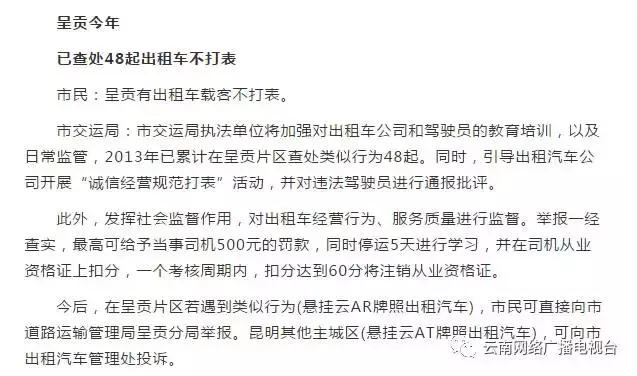 呈贡今年

已查处48起出租车不打表

市民：呈贡有出租车载客不打表。

市交运局：市交运局执法单位将加强对出租车公司和驾驶员的教育培训，以及日常监管，2013年已累计在呈贡片区查处类似行为48起。同时，引导出租汽车公司开展“诚信经营规范打表”活动，并对违法驾驶员进行通报批评。

此外，发挥社会监督作用，对出租车经营行为、服务质量进行监督。举报一经查实，最高可给予当事司机500元的罚款，同时停运5天进行学习，并在司机从业资格证上扣分，一个考核周期内，扣分达到60分将注销从业资格证。

今后，在呈贡片区若遇到类似行为(悬挂云AR牌照出租汽车)，市民可直接向市道路运输管理局呈贡分局举报。昆明其他主城区(悬挂云AT牌照出租汽车)，可向市出租汽车管理处投诉。

云南网络广播电视台